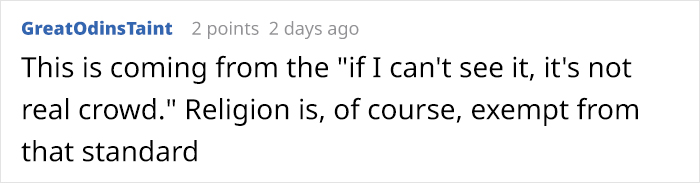 GreatOdinsTaint 2 points 2 days ago

This is coming from the "if I can't see it, it's not real crowd." Religion is, of course, exempt from that standard